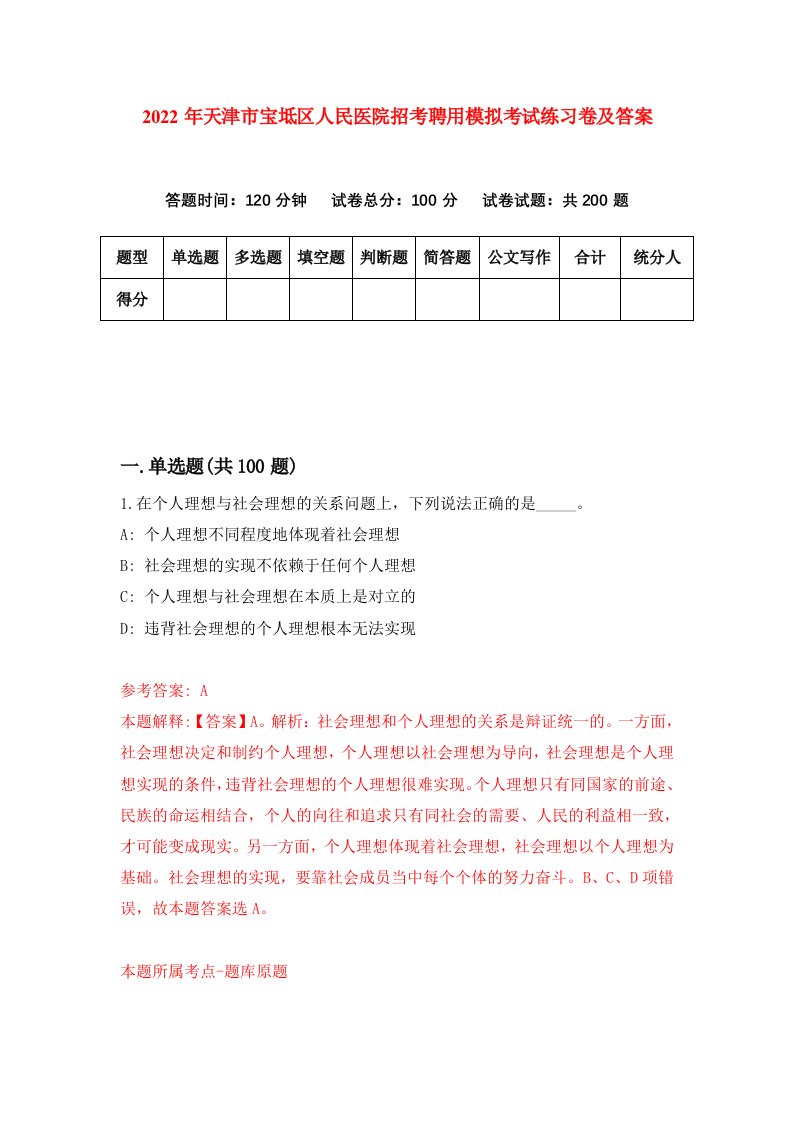 2022年天津市宝坻区人民医院招考聘用模拟考试练习卷及答案

答题时间：120分钟　试卷总分：100分　试卷试题：共200题

| 题型 | 单选题 | 多选题 | 填空题 | 判断题 | 简答题 | 公文写作 | 合计 | 统分人 |
|---|---|---|---|---|---|---|---|---|
| 得分 | | | | | | | | |

一.单选题(共100题)

1.在个人理想与社会理想的关系问题上，下列说法正确的是_____。

A: 个人理想不同程度地体现着社会理想

B: 社会理想的实现不依赖于任何个人理想

C: 个人理想与社会理想在本质上是对立的

D: 违背社会理想的个人理想根本无法实现

参考答案: A

本题解释:【答案】A。解析：社会理想和个人理想的关系是辩证统一的。一方面，社会理想决定和制约个人理想，个人理想以社会理想为导向，社会理想是个人理想实现的条件，违背社会理想的个人理想很难实现。个人理想只有同国家的前途、民族的命运相结合，个人的向往和追求只有同社会的需要、人民的利益相一致，才可能变成现实。另一方面，个人理想体现着社会理想，社会理想以个人理想为基础。社会理想的实现，要靠社会成员当中每个个体的努力奋斗。B、C、D项错误，故本题答案选A。

本题所属考点-题库原题